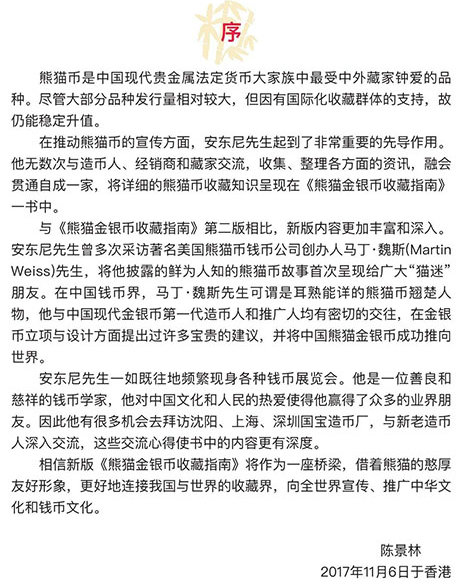 序

熊猫币是中国现代贵金属法定货币大家族中最受中外藏家钟爱的品种。尽管大部分品种发行量相对较大，但因有国际化收藏群体的支持，故仍能稳定升值。

在推动熊猫币的宣传方面，安东尼先生起到了非常重要的先导作用。他无数次与造币人、经销商和藏家交流，收集、整理各方面的资讯，融会贯通自成一家，将详细的熊猫币收藏知识呈现在《熊猫金银币收藏指南》一书中。

与《熊猫金银币收藏指南》第二版相比，新版内容更加丰富和深入。安东尼先生曾多次采访著名美国熊猫币钱币公司创办人马丁·魏斯(Martin Weiss)先生，将他披露的鲜为人知的熊猫币故事首次呈现给广大“猫迷”朋友。在中国钱币界，马丁·魏斯先生可谓是耳熟能详的熊猫币翘楚人物，他与中国现代金银币第一代造币人和推广人均有密切的交往，在金银币立项与设计方面提出过许多宝贵的建议，并将中国熊猫金银币成功推向世界。

安东尼先生一如既往地频繁现身各种钱币展览会。他是一位善良和慈祥的钱币学家，他对中国文化和人民的热爱使得他赢得了众多的业界朋友。因此他有很多机会去拜访沈阳、上海、深圳国宝造币厂，与新老造币人深入交流，这些交流心得使书中的内容更有深度。

相信新版《熊猫金银币收藏指南》将作为一座桥梁，借着熊猫的憨厚友好形象，更好地连接我国与世界的收藏界，向全世界宣传、推广中华文化和钱币文化。

陈景林
2017年11月6日于香港